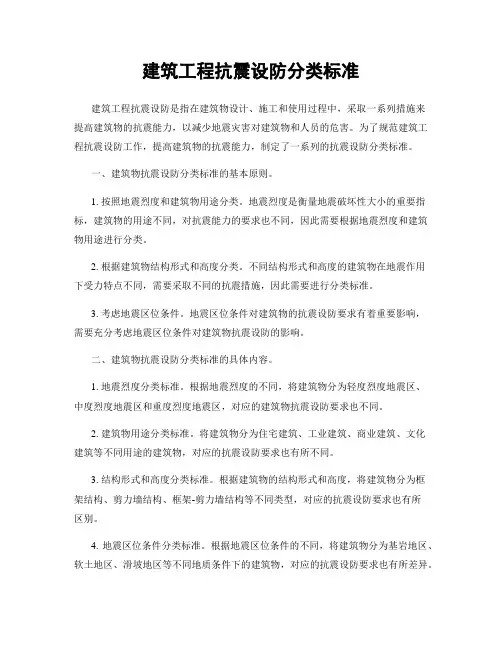 建筑工程抗震设防分类标准

建筑工程抗震设防是指在建筑物设计、施工和使用过程中，采取一系列措施来提高建筑物的抗震能力，以减少地震灾害对建筑物和人员的危害。为了规范建筑工程抗震设防工作，提高建筑物的抗震能力，制定了一系列的抗震设防分类标准。

一、建筑物抗震设防分类标准的基本原则。

1. 按照地震烈度和建筑物用途分类。地震烈度是衡量地震破坏性大小的重要指标，建筑物的用途不同，对抗震能力的要求也不同，因此需要根据地震烈度和建筑物用途进行分类。

2. 根据建筑物结构形式和高度分类。不同结构形式和高度的建筑物在地震作用下受力特点不同，需要采取不同的抗震措施，因此需要进行分类标准。

3. 考虑地震区位条件。地震区位条件对建筑物的抗震设防要求有着重要影响，需要充分考虑地震区位条件对建筑物抗震设防的影响。

二、建筑物抗震设防分类标准的具体内容。

1. 地震烈度分类标准。根据地震烈度的不同，将建筑物分为轻度烈度地震区、中度烈度地震区和重度烈度地震区，对应的建筑物抗震设防要求也不同。

2. 建筑物用途分类标准。将建筑物分为住宅建筑、工业建筑、商业建筑、文化建筑等不同用途的建筑物，对应的抗震设防要求也有所不同。

3. 结构形式和高度分类标准。根据建筑物的结构形式和高度，将建筑物分为框架结构、剪力墙结构、框架-剪力墙结构等不同类型，对应的抗震设防要求也有所区别。

4. 地震区位条件分类标准。根据地震区位条件的不同，将建筑物分为基岩地区、软土地区、滑坡地区等不同地质条件下的建筑物，对应的抗震设防要求也有所差异。